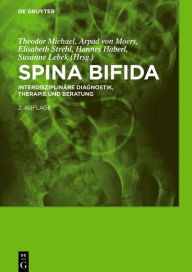 DE GRUYTER

Theodor Michael, Arpad von Moers, Elisabeth Strehl, Hannes Haberl, Susanne Lebek (Hrsg.)

SPINA BIFIDA

INTERDISZIPLINÄRE DIAGNOSTIK, THERAPIE UND BERATUNG

2. AUFLAGE

DE G